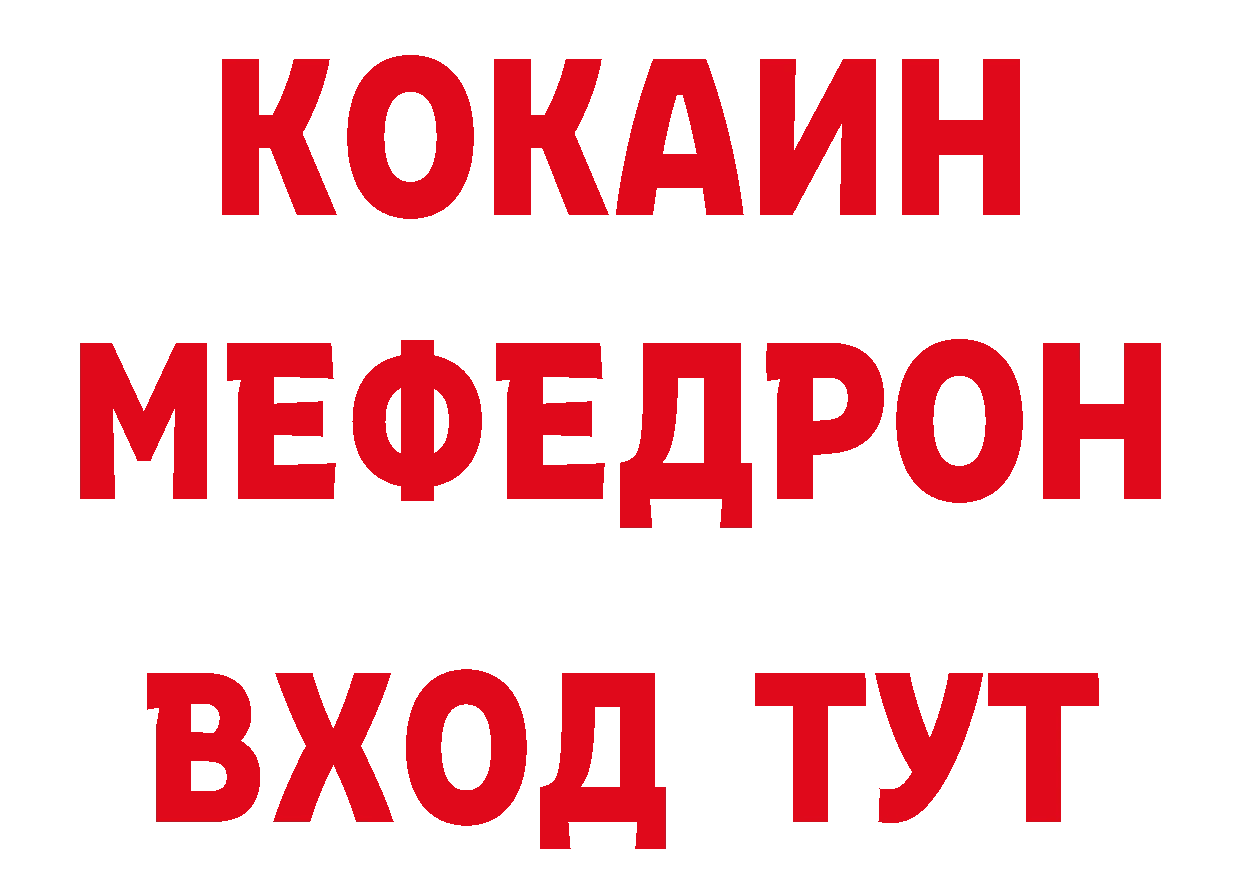 КОКАИН
МЕФЕДРОН
ВХОД ТУТ